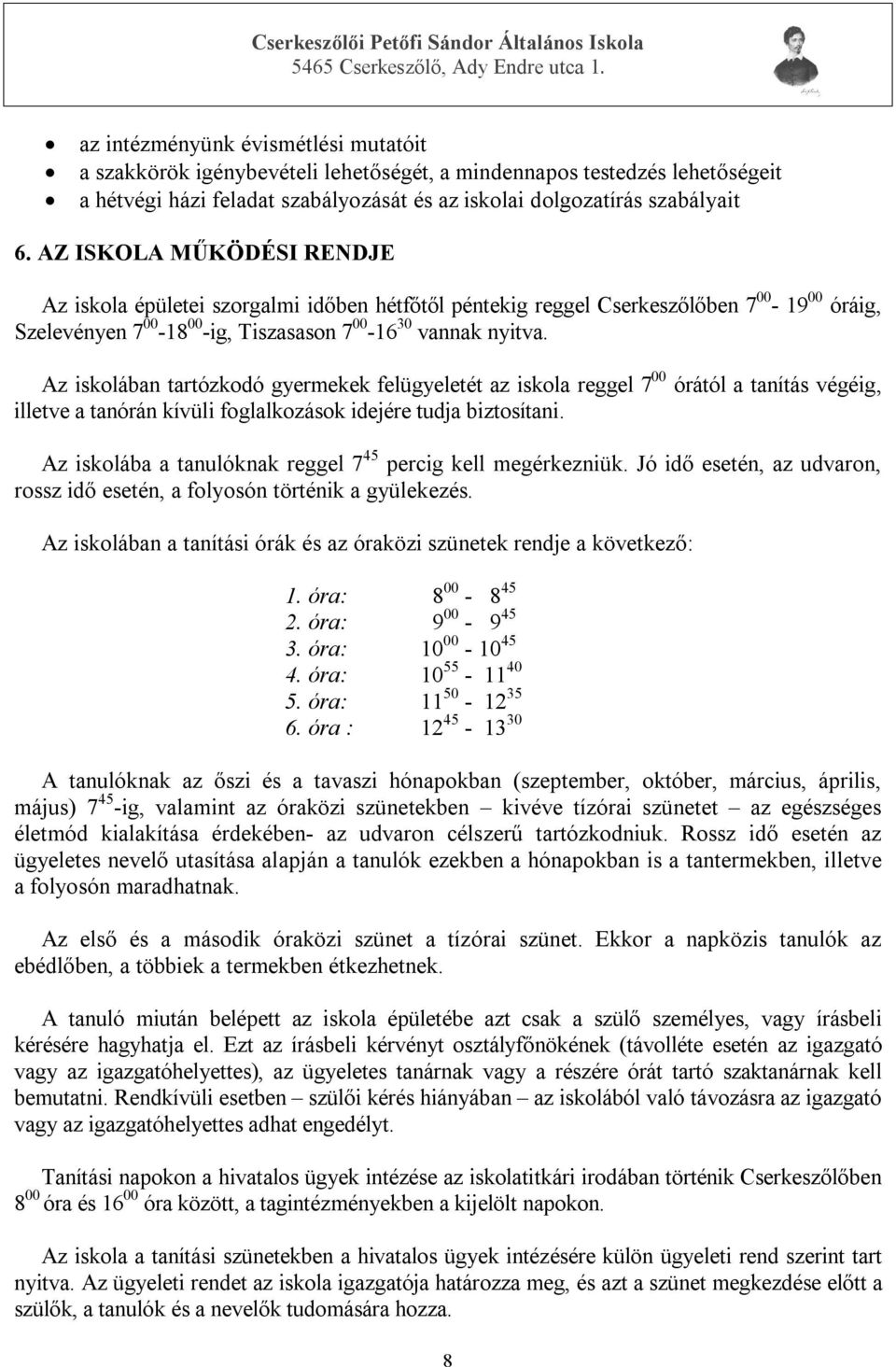 Cserkeszőlői Petőfi Sándor Általános Iskola
5465 Cserkeszőlő, Ady Endre utca 1.

- az intézményünk évismétlési mutatóit
- a szakkörök igénybevételi lehetőségét, a mindennapos testedzés lehetőségeit
- a hétvégi házi feladat szabályozását és az iskolai dolgozatírás szabályait

6. AZ ISKOLA MŰKÖDÉSI RENDJE

Az iskola épületei szorgalmi időben hétfőtől péntekig reggel Cserkeszőlőben $7^{00}$- $19^{00}$ óráig, Szelevényen $7^{00}$-$18^{00}$-ig, Tiszasason $7^{00}$-$16^{30}$ vannak nyitva.

Az iskolában tartózkodó gyermekek felügyeletét az iskola reggel $7^{00}$ órától a tanítás végéig, illetve a tanórán kívüli foglalkozások idejére tudja biztosítani.

Az iskolába a tanulóknak reggel $7^{45}$ percig kell megérkezniük. Jó idő esetén, az udvaron, rossz idő esetén, a folyosón történik a gyülekezés.

Az iskolában a tanítási órák és az óraközi szünetek rendje a következő:

1. óra: $8^{00}$ - $8^{45}$
2. óra: $9^{00}$ - $9^{45}$
3. óra: $10^{00}$ - $10^{45}$
4. óra: $10^{55}$ - $11^{40}$
5. óra: $11^{50}$ - $12^{35}$
6. óra : $12^{45}$ - $13^{30}$

A tanulóknak az őszi és a tavaszi hónapokban (szeptember, október, március, április, május) $7^{45}$-ig, valamint az óraközi szünetekben – kivéve tízórai szünetet – az egészséges életmód kialakítása érdekében- az udvaron célszerű tartózkodniuk. Rossz idő esetén az ügyeletes nevelő utasítása alapján a tanulók ezekben a hónapokban is a tantermekben, illetve a folyosón maradhatnak.

Az első és a második óraközi szünet a tízórai szünet. Ekkor a napközis tanulók az ebédlőben, a többiek a termekben étkezhetnek.

A tanuló miután belépett az iskola épületébe azt csak a szülő személyes, vagy írásbeli kérésére hagyhatja el. Ezt az írásbeli kérvényt osztályfőnökének (távolléte esetén az igazgató vagy az igazgatóhelyettes), az ügyeletes tanárnak vagy a részére órát tartó szaktanárnak kell bemutatni. Rendkívüli esetben – szülői kérés hiányában – az iskolából való távozásra az igazgató vagy az igazgatóhelyettes adhat engedélyt.

Tanítási napokon a hivatalos ügyek intézése az iskolatitkári irodában történik Cserkeszőlőben $8^{00}$ óra és $16^{00}$ óra között, a tagintézményekben a kijelölt napokon.

Az iskola a tanítási szünetekben a hivatalos ügyek intézésére külön ügyeleti rend szerint tart nyitva. Az ügyeleti rendet az iskola igazgatója határozza meg, és azt a szünet megkezdése előtt a szülők, a tanulók és a nevelők tudomására hozza.

8